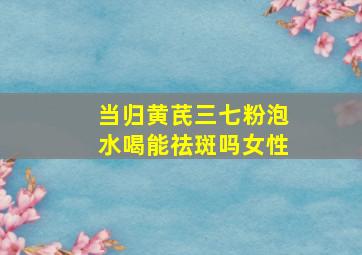 当归黄芪三七粉泡水喝能祛斑吗女性